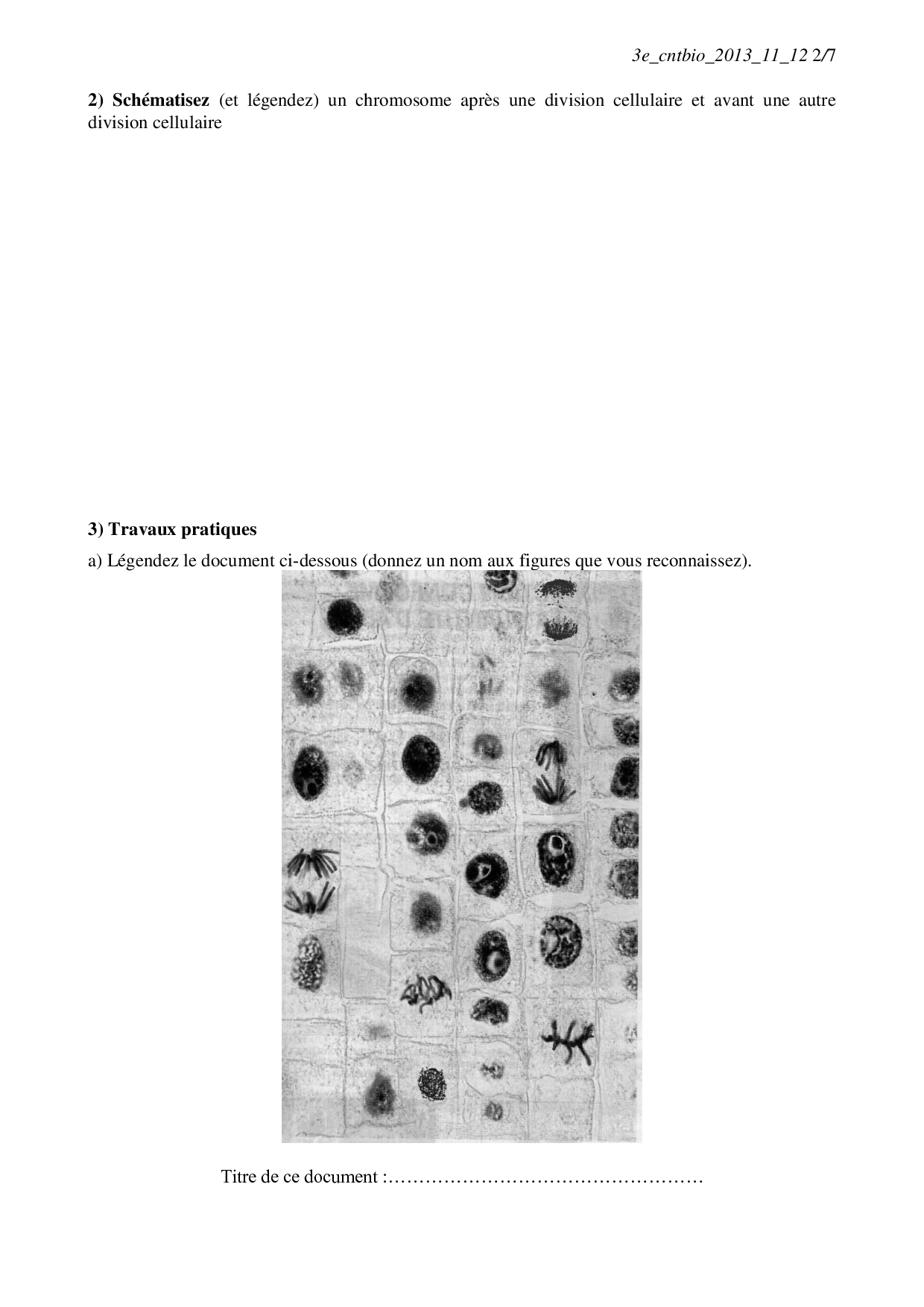 3e_cntbio_2013_11_12 2/7

2) Schématisez (et légendez) un chromosome après une division cellulaire et avant une autre division cellulaire

3) Travaux pratiques

a) Légendez le document ci-dessous (donnez un nom aux figures que vous reconnaissez).

Titre de ce document :____